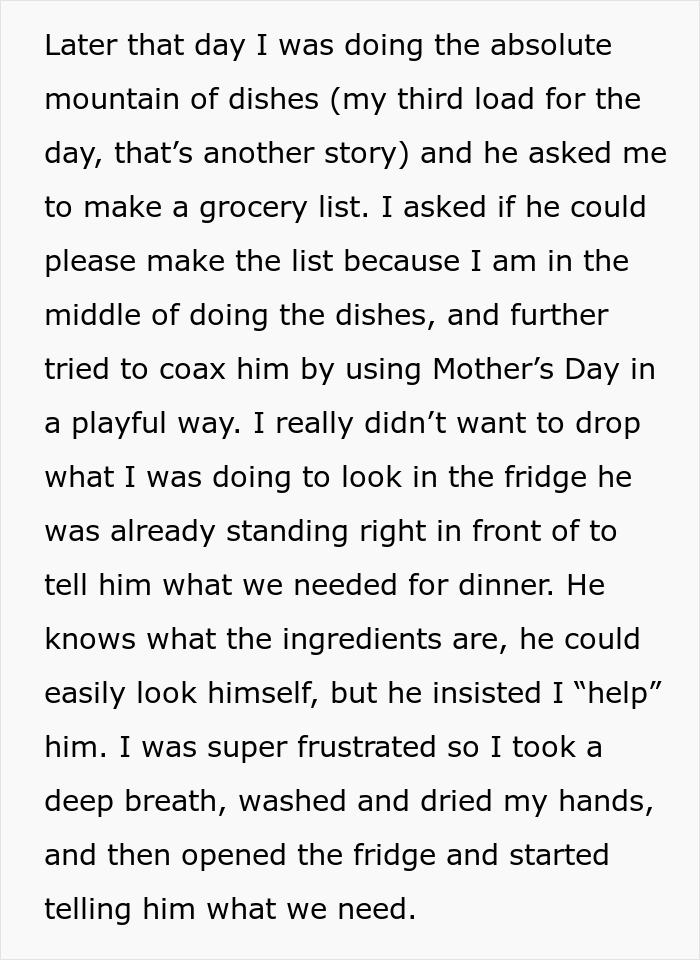 Later that day I was doing the absolute mountain of dishes (my third load for the day, that’s another story) and he asked me to make a grocery list. I asked if he could please make the list because I am in the middle of doing the dishes, and further tried to coax him by using Mother’s Day in a playful way. I really didn’t want to drop what I was doing to look in the fridge he was already standing right in front of to tell him what we needed for dinner. He knows what the ingredients are, he could easily look himself, but he insisted I “help” him. I was super frustrated so I took a deep breath, washed and dried my hands, and then opened the fridge and started telling him what we need.